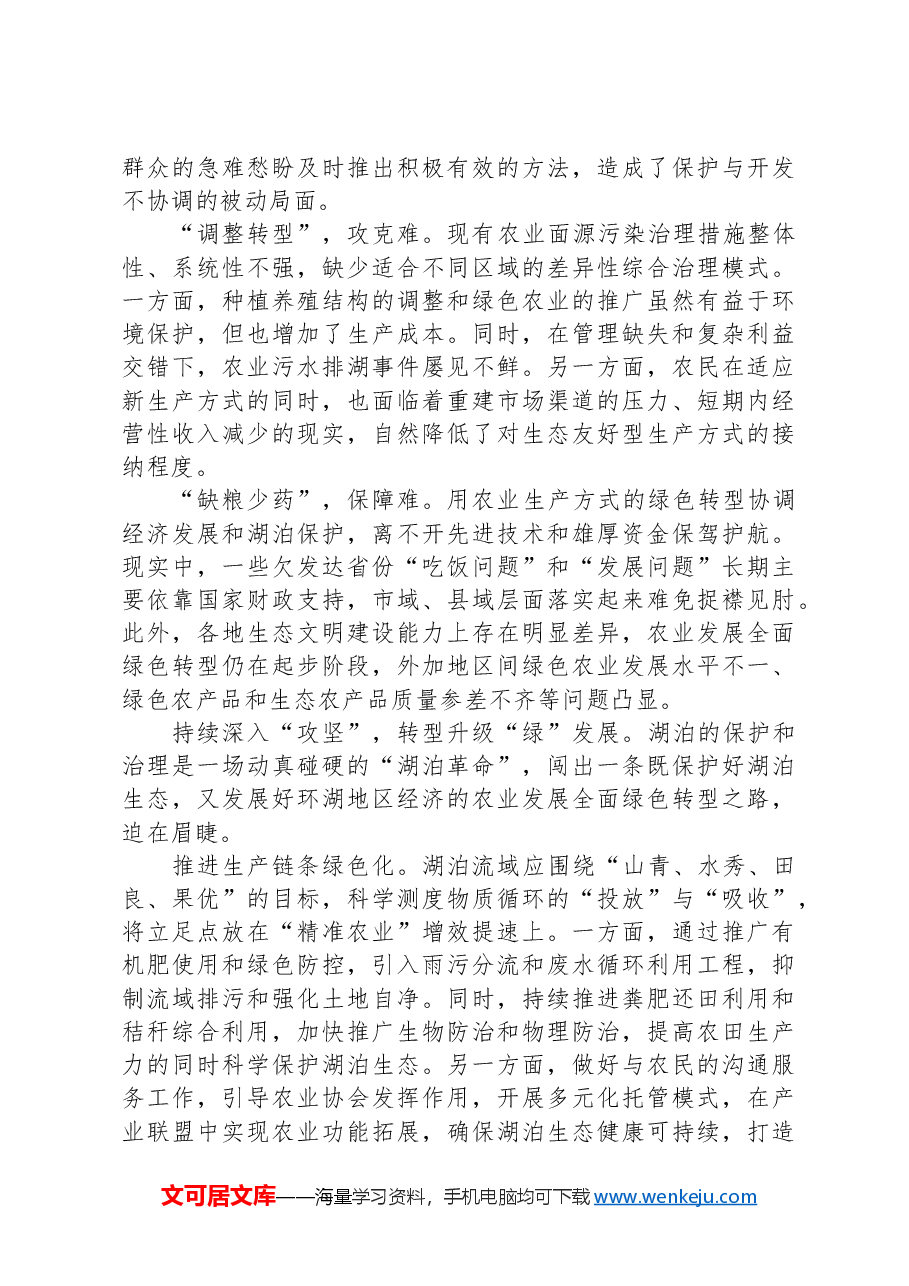 群众的急难愁盼及时推出积极有效的方法，造成了保护与开发不协调的被动局面。

“调整转型”，攻克难。现有农业面源污染治理措施整体性、系统性不强，缺少适合不同区域的差异性综合治理模式。一方面，种植养殖结构的调整和绿色农业的推广虽然有益于环境保护，但也增加了生产成本。同时，在管理缺失和复杂利益交错下，农业污水排湖事件屡见不鲜。另一方面，农民在适应新生产方式的同时，也面临着重建市场渠道的压力、短期内经营性收入减少的现实，自然降低了对生态友好型生产方式的接纳程度。

“缺粮少药”，保障难。用农业生产方式的绿色转型协调经济发展和湖泊保护，离不开先进技术和雄厚资金保驾护航。现实中，一些欠发达省份“吃饭问题”和“发展问题”长期主要依靠国家财政支持，市域、县域层面落实起来难免捉襟见肘。此外，各地生态文明建设能力上存在明显差异，农业发展全面绿色转型仍在起步阶段，外加地区间绿色农业发展水平不一、绿色农产品和生态农产品质量参差不齐等问题凸显。

持续深入“攻坚”，转型升级“绿”发展。湖泊的保护和治理是一场动真碰硬的“湖泊革命”，闯出一条既保护好湖泊生态，又发展好环湖地区经济的农业发展全面绿色转型之路，迫在眉睫。

推进生产链条绿色化。湖泊流域应围绕“山青、水秀、田良、果优”的目标，科学测度物质循环的“投放”与“吸收”，将立足点放在“精准农业”增效提速上。一方面，通过推广有机肥使用和绿色防控，引入雨污分流和废水循环利用工程，抑制流域排污和强化土地自净。同时，持续推进粪肥还田利用和秸秆综合利用，加快推广生物防治和物理防治，提高农田生产力的同时科学保护湖泊生态。另一方面，做好与农民的沟通服务工作，引导农业协会发挥作用，开展多元化托管模式，在产业联盟中实现农业功能拓展，确保湖泊生态健康可持续，打造

文可居文库——海量学习资料，手机电脑均可下载www.wenkeju.com